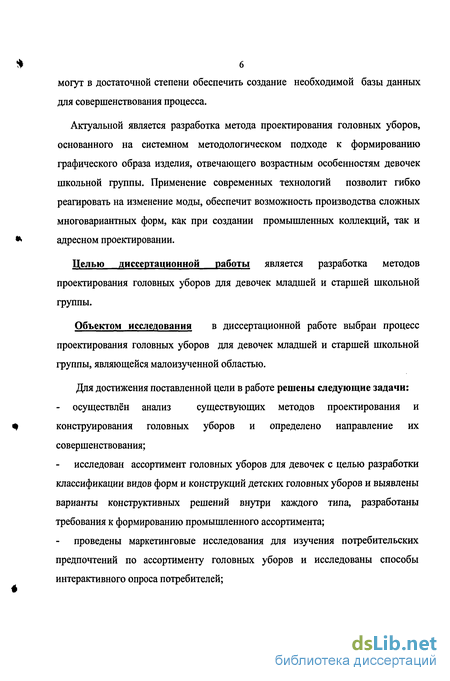 6

могут в достаточной степени обеспечить создание необходимой базы данных для совершенствования процесса.

Актуальной является разработка метода проектирования головных уборов, основанного на системном методологическом подходе к формированию графического образа изделия, отвечающего возрастным особенностям девочек школьной группы. Применение современных технологий позволит гибко реагировать на изменение моды, обеспечит возможность производства сложных многовариантных форм, как при создании промышленных коллекций, так и адресном проектировании.

Целью диссертационной работы является разработка методов проектирования головных уборов для девочек младшей и старшей школьной группы.

Объектом исследования в диссертационной работе выбран процесс проектирования головных уборов для девочек младшей и старшей школьной группы, являющейся малоизученной областью.

Для достижения поставленной цели в работе решены следующие задачи:

- осуществлён анализ существующих методов проектирования и конструирования головных уборов и определено направление их совершенствования;

- исследован ассортимент головных уборов для девочек с целью разработки классификации видов форм и конструкций детских головных уборов и выявлены варианты конструктивных решений внутри каждого типа, разработаны требования к формированию промышленного ассортимента;

- проведены маркетинговые исследования для изучения потребительских предпочтений по ассортименту головных уборов и исследованы способы интерактивного опроса потребителей;

dsLib.net
библиотека диссертаций